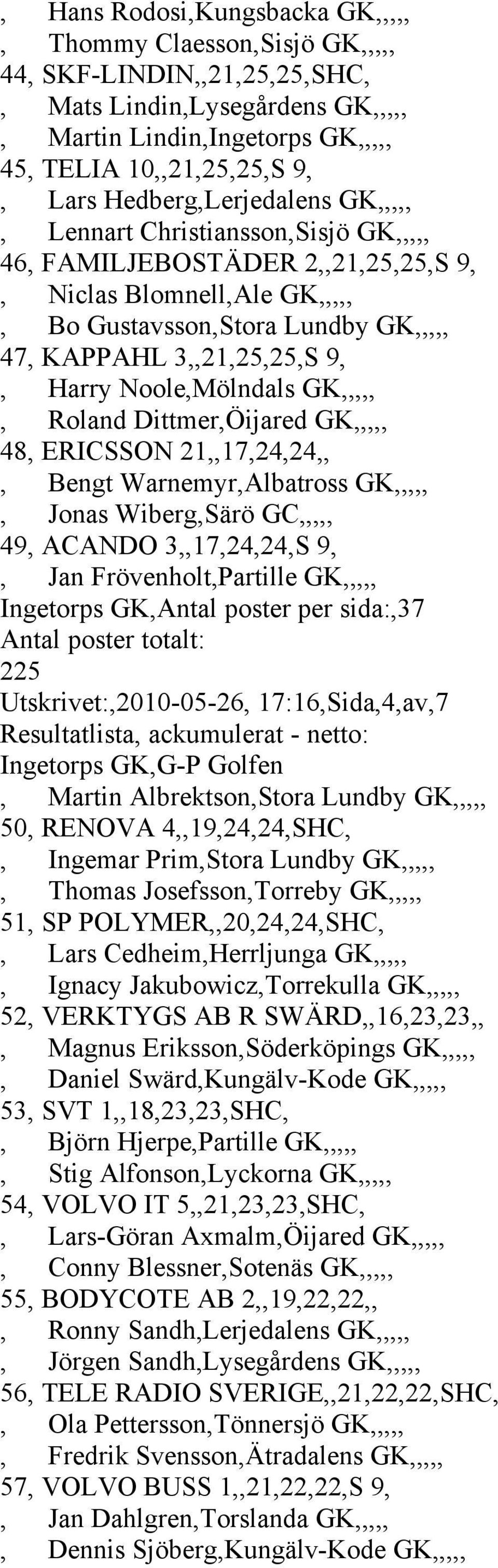 , Hans Rodosi,Kungsbacka GK,,,,,
, Thommy Claesson,Sisjö GK,,,,,
44, SKF-LINDIN,,21,25,25,SHC,
, Mats Lindin,Lysegårdens GK,,,,,
, Martin Lindin,Ingetorps GK,,,,,
45, TELIA 10,,21,25,25,S 9,
, Lars Hedberg,Lerjedalens GK,,,,,
, Lennart Christiansson,Sisjö GK,,,,,
46, FAMILJEBOSTÄDER 2,,21,25,25,S 9,
, Niclas Blomnell,Ale GK,,,,,
, Bo Gustavsson,Stora Lundby GK,,,,,
47, KAPPAHL 3,,21,25,25,S 9,
, Harry Noole,Mölndals GK,,,,,
, Roland Dittmer,Öijared GK,,,,,
48, ERICSSON 21,,17,24,24,,
, Bengt Warnemyr,Albatross GK,,,,,
, Jonas Wiberg,Särö GC,,,,,
49, ACANDO 3,,17,24,24,S 9,
, Jan Frövenholt,Partille GK,,,,,
Ingetorps GK,Antal poster per sida:,37
Antal poster totalt:
225
Utskrivet:,2010-05-26, 17:16,Sida,4,av,7
Resultatlista, ackumulerat - netto:
Ingetorps GK,G-P Golfen
, Martin Albrektson,Stora Lundby GK,,,,,
50, RENOVA 4,,19,24,24,SHC,
, Ingemar Prim,Stora Lundby GK,,,,,
, Thomas Josefsson,Torreby GK,,,,,
51, SP POLYMER,,20,24,24,SHC,
, Lars Cedheim,Herrljunga GK,,,,,
, Ignacy Jakubowicz,Torrekulla GK,,,,,
52, VERKTYGS AB R SWÄRD,,16,23,23,,
, Magnus Eriksson,Söderköpings GK,,,,,
, Daniel Swärd,Kungälv-Kode GK,,,,,
53, SVT 1,,18,23,23,SHC,
, Björn Hjerpe,Partille GK,,,,,
, Stig Alfonson,Lyckorna GK,,,,,
54, VOLVO IT 5,,21,23,23,SHC,
, Lars-Göran Axmalm,Öijared GK,,,,,
, Conny Blessner,Sotenäs GK,,,,,
55, BODYCOTE AB 2,,19,22,22,,
, Ronny Sandh,Lerjedalens GK,,,,,
, Jörgen Sandh,Lysegårdens GK,,,,,
56, TELE RADIO SVERIGE,,21,22,22,SHC,
, Ola Pettersson,Tönnersjö GK,,,,,
, Fredrik Svensson,Ätradalens GK,,,,,
57, VOLVO BUSS 1,,21,22,22,S 9,
, Jan Dahlgren,Torslanda GK,,,,,
, Dennis Sjöberg,Kungälv-Kode GK,,,,,